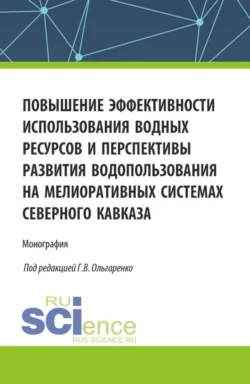 ПОВЫШЕНИЕ ЭФФЕКТИВНОСТИ ИСПОЛЬЗОВАНИЯ ВОДНЫХ РЕСУРСОВ И ПЕРСПЕКТИВЫ РАЗВИТИЯ ВОДОПОЛЬЗОВАНИЯ НА МЕЛИОРАТИВНЫХ СИСТЕМАХ СЕВЕРНОГО КАВКАЗА

Монография

Под редакцией Г.В. Ольгаренко

RU SCIence
RUS-SCIENCE.RU